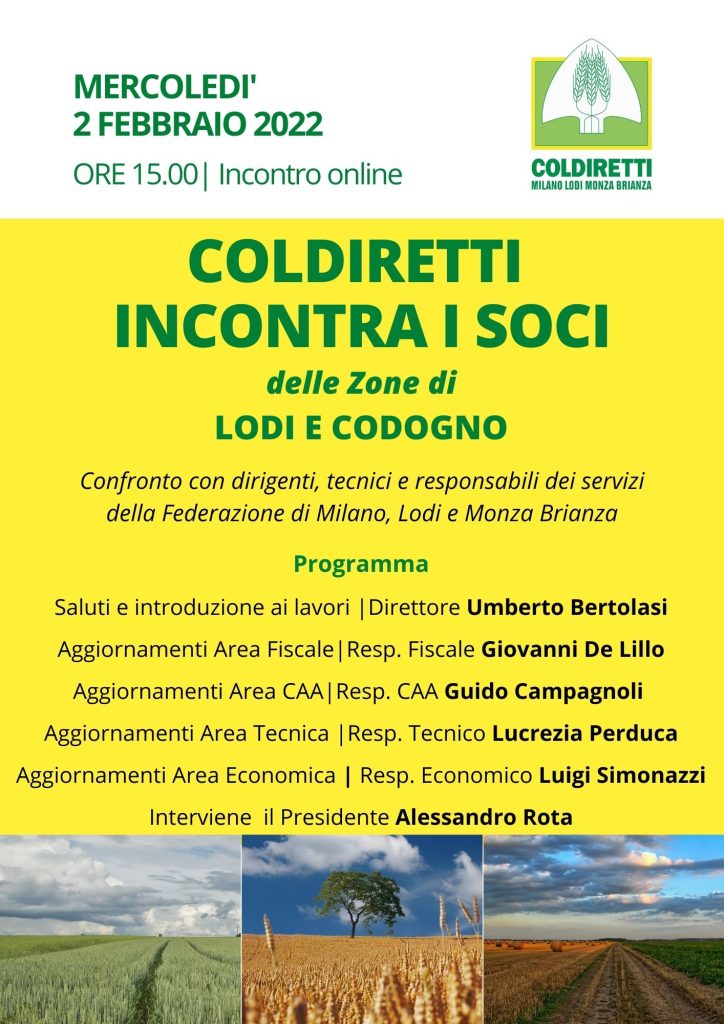 MERCOLEDI'
2 FEBBRAIO 2022

ORE 15.00| Incontro online

COLDIRETTI
MILANO LODI MONZA BRIANZA

COLDIRETTI
INCONTRA I SOCI

delle Zone di
LODI E CODOGNO

Confronto con dirigenti, tecnici e responsabili dei servizi della Federazione di Milano, Lodi e Monza Brianza

Programma

Saluti e introduzione ai lavori |Direttore Umberto Bertolasi

Aggiornamenti Area Fiscale|Resp. Fiscale Giovanni De Lillo

Aggiornamenti Area CAA|Resp. CAA Guido Campagnoli

Aggiornamenti Area Tecnica |Resp. Tecnico Lucrezia Perduca

Aggiornamenti Area Economica | Resp. Economico Luigi Simonazzi

Interviene il Presidente Alessandro Rota